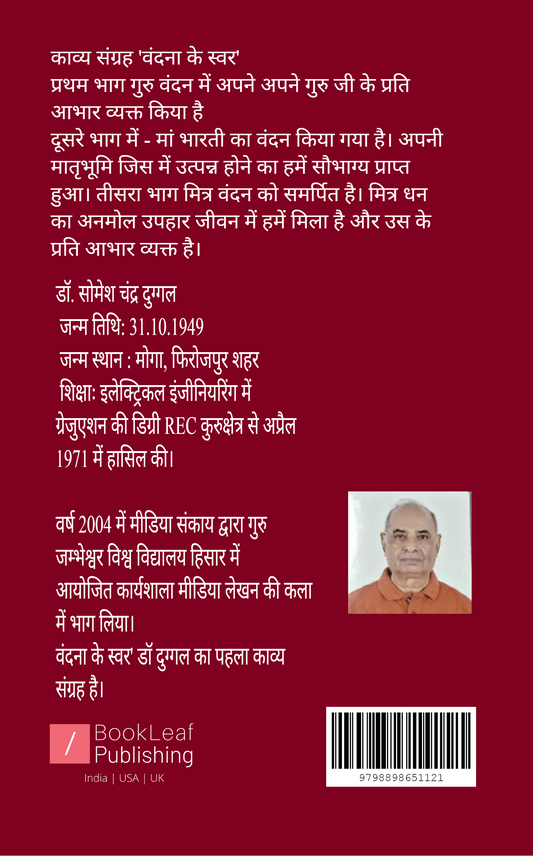 काव्य संग्रह 'वंदना के स्वर'
प्रथम भाग गुरु वंदन में अपने अपने गुरु जी के प्रति आभार व्यक्त किया है
दूसरे भाग में - मां भारती का वंदन किया गया है। अपनी मातृभूमि जिस में उत्पन्न होने का हमें सौभाग्य प्राप्त हुआ। तीसरा भाग मित्र वंदन को समर्पित है। मित्र धन का अनमोल उपहार जीवन में हमें मिला है और उस के प्रति आभार व्यक्त है।

डॉ. सोमेश चंद्र दुग्गल
जन्म तिथि: 31.10.1949
जन्म स्थान : मोगा, फिरोजपुर शहर
शिक्षाः इलेक्ट्रिकल इंजीनियरिंग में ग्रेजुएशन की डिग्री REC कुरुक्षेत्र से अप्रैल 1971 में हासिल की।

वर्ष 2004 में मीडिया संकाय द्वारा गुरु जम्भेश्वर विश्व विद्यालय हिसार में आयोजित कार्यशाला मीडिया लेखन की कला में भाग लिया।
वंदना के स्वर' डॉ दुग्गल का पहला काव्य संग्रह है।

BookLeaf
Publishing
India | USA | UK

9798898651121